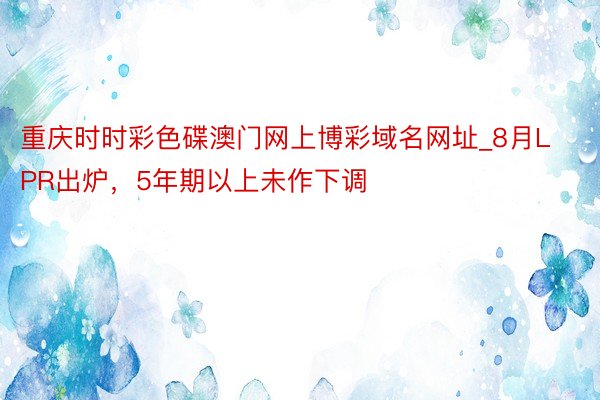 重庆时时彩色碟澳门网上博彩域名网址_8月LPR出炉，5年期以上未作下调